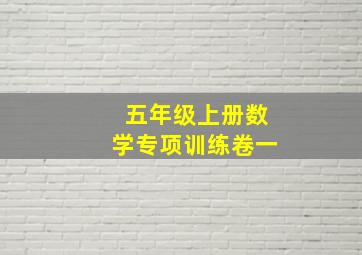 五年级上册数学专项训练卷一